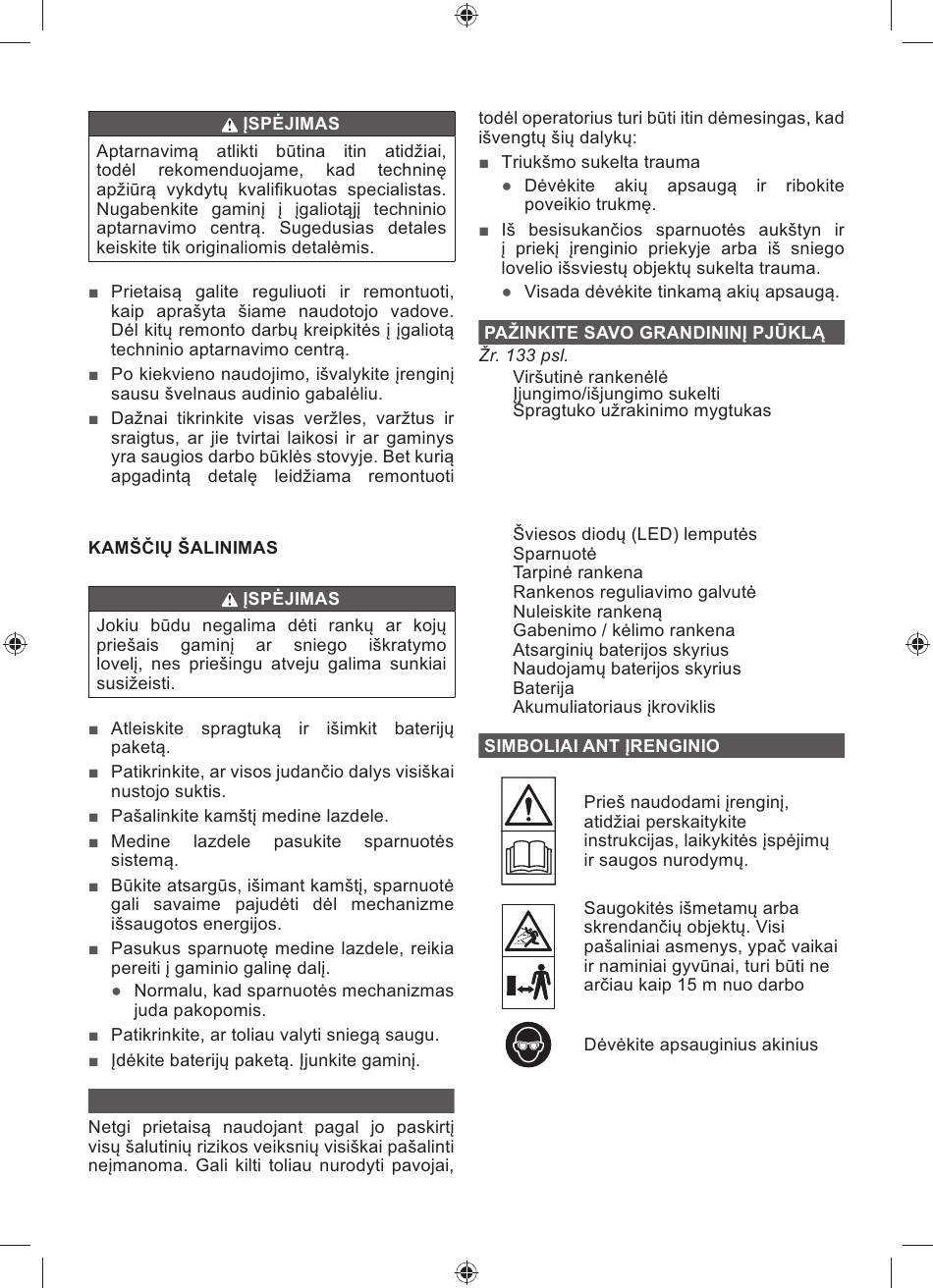 ĮSPĖJIMAS

Aptarnavimą atlikti būtina itin atidžiai, todėl rekomenduojame, kad techninę apžiūrą vykdytų kvalifikuotas specialistas. Nugabenkite gaminį į įgaliotąjį techninio aptarnavimo centrą. Sugedusias detales keiskite tik originaliomis detalėmis.

■ Prietaisą galite reguliuoti ir remontuoti, kaip aprašyta šiame naudotojo vadove. Dėl kitų remonto darbų kreipkitės į įgaliotą techninio aptarnavimo centrą.
■ Po kiekvieno naudojimo, išvalykite įrenginį sausu švelnaus audinio gabalėliu.
■ Dažnai tikrinkite visas veržles, varžtus ir sraigtus, ar jie tvirtai laikosi ir ar gaminys yra saugios darbo būklės stovyje. Bet kurią apgadintą detalę leidžiama remontuoti

KAMŠČIŲ ŠALINIMAS

ĮSPĖJIMAS

Jokiu būdu negalima dėti rankų ar kojų priešais gaminį ar sniego iškratymo lovelį, nes priešingu atveju galima sunkiai susižeisti.

■ Atleiskite spragtuką ir išimkit baterijų paketą.
■ Patikrinkite, ar visos judančio dalys visiškai nustojo suktis.
■ Pašalinkite kamštį medine lazdele.
■ Medine lazdele pasukite sparnuotės sistemą.
■ Būkite atsargūs, išimant kamštį, sparnuotė gali savaime pajudėti dėl mechanizme išsaugotos energijos.
■ Pasukus sparnuotę medine lazdele, reikia pereiti į gaminio galinę dalį.
● Normalu, kad sparnuotės mechanizmas juda pakopomis.
■ Patikrinkite, ar toliau valyti sniegą saugu.
■ Įdėkite baterijų paketą. Įjunkite gaminį.

Netgi prietaisą naudojant pagal jo paskirtį visų šalutinių rizikos veiksnių visiškai pašalinti neįmanoma. Gali kilti toliau nurodyti pavojai, todėl operatorius turi būti itin dėmesingas, kad išvengtų šių dalykų:

■ Triukšmo sukelta trauma
● Dėvėkite akių apsaugą ir ribokite poveikio trukmę.
■ Iš besisukančios sparnuotės aukštyn ir į priekį įrenginio priekyje arba iš sniego lovelio išsviestų objektų sukelta trauma.
● Visada dėvėkite tinkamą akių apsaugą.

PAŽINKITE SAVO GRANDININĮ PJŪKLĄ

Žr. 133 psl.
Viršutinė rankenėlė
Įjungimo/išjungimo sukelti
Spragtuko užrakinimo mygtukas

Šviesos diodų (LED) lemputės
Sparnuotė
Tarpinė rankena
Rankenos reguliavimo galvutė
Nuleiskite rankeną
Gabenimo / kėlimo rankena
Atsarginių baterijos skyrius
Naudojamų baterijos skyrius
Baterija
Akumuliatoriaus įkroviklis

SIMBOLIAI ANT ĮRENGINIO

Prieš naudodami įrenginį, atidžiai perskaitykite instrukcijas, laikykitės įspėjimų ir saugos nurodymų.

Saugokitės išmetamų arba skrendančių objektų. Visi pašaliniai asmenys, ypač vaikai ir naminiai gyvūnai, turi būti ne arčiau kaip 15 m nuo darbo

Dėvėkite apsauginius akinius